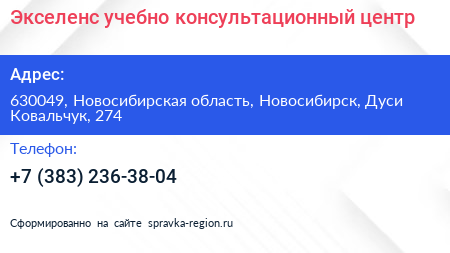 Экселенс учебно консультационный центр

Адрес:

630049, Новосибирская область, Новосибирск, Дуси Ковальчук, 274

Телефон:

+7 (383) 236-38-04

Сформированно на сайте spravka-region.ru